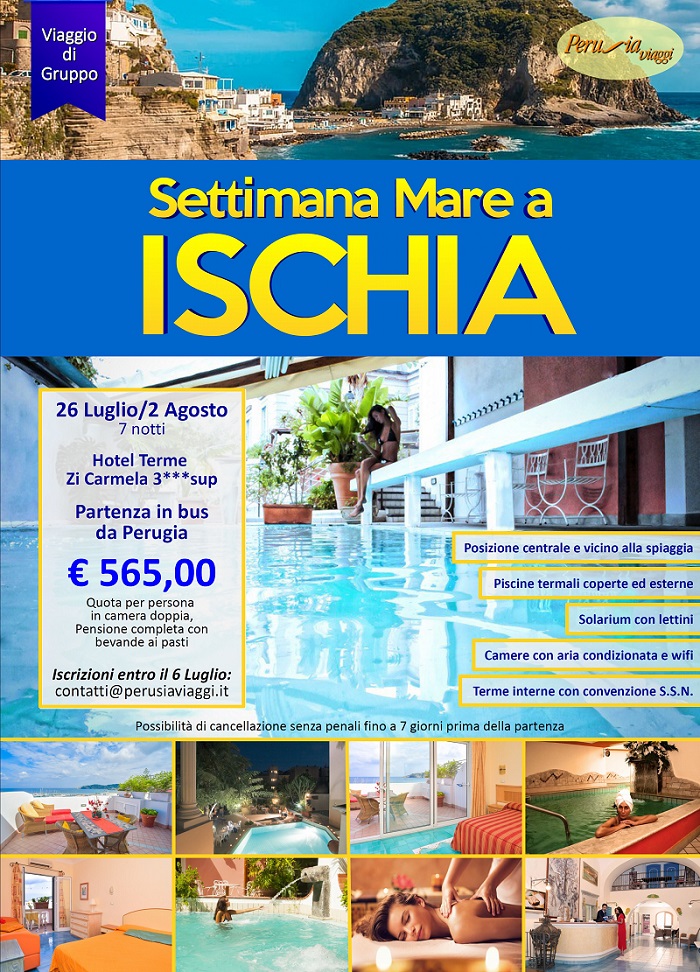 Viaggio di Gruppo

Perusia viaggi

Settimana Mare a
ISCHIA

26 Luglio/2 Agosto
7 notti

Hotel Terme
Zi Carmela 3***sup

Partenza in bus
da Perugia

€ 565,00

Quota per persona in camera doppia, Pensione completa con bevande ai pasti

Iscrizioni entro il 6 Luglio:
contatti@perusiaviaggi.it

Posizione centrale e vicino alla spiaggia

Piscine termali coperte ed esterne

Solarium con lettini

Camere con aria condizionata e wifi

Terme interne con convenzione S.S.N.

Possibilità di cancellazione senza penali fino a 7 giorni prima della partenza